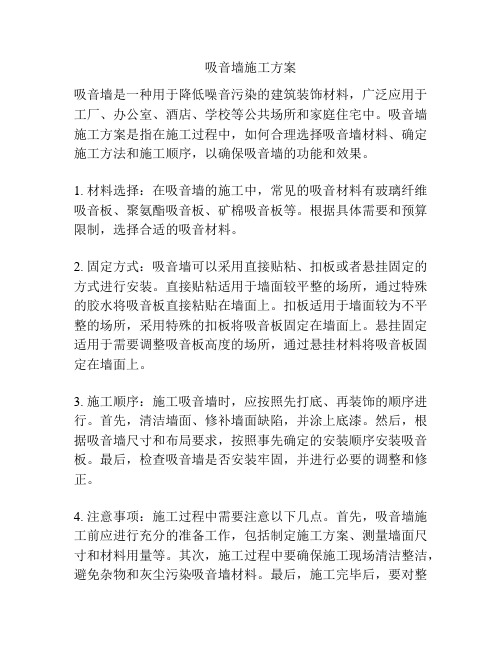 吸音墙施工方案

吸音墙是一种用于降低噪音污染的建筑装饰材料，广泛应用于工厂、办公室、酒店、学校等公共场所和家庭住宅中。吸音墙施工方案是指在施工过程中，如何合理选择吸音墙材料、确定施工方法和施工顺序，以确保吸音墙的功能和效果。

1. 材料选择：在吸音墙的施工中，常见的吸音材料有玻璃纤维吸音板、聚氨酯吸音板、矿棉吸音板等。根据具体需要和预算限制，选择合适的吸音材料。

2. 固定方式：吸音墙可以采用直接贴粘、扣板或者悬挂固定的方式进行安装。直接贴粘适用于墙面较平整的场所，通过特殊的胶水将吸音板直接粘贴在墙面上。扣板适用于墙面较为不平整的场所，采用特殊的扣板将吸音板固定在墙面上。悬挂固定适用于需要调整吸音板高度的场所，通过悬挂材料将吸音板固定在墙面上。

3. 施工顺序：施工吸音墙时，应按照先打底、再装饰的顺序进行。首先，清洁墙面、修补墙面缺陷，并涂上底漆。然后，根据吸音墙尺寸和布局要求，按照事先确定的安装顺序安装吸音板。最后，检查吸音墙是否安装牢固，并进行必要的调整和修正。

4. 注意事项：施工过程中需要注意以下几点。首先，吸音墙施工前应进行充分的准备工作，包括制定施工方案、测量墙面尺寸和材料用量等。其次，施工过程中要确保施工现场清洁整洁，避免杂物和灰尘污染吸音墙材料。最后，施工完毕后，要对整